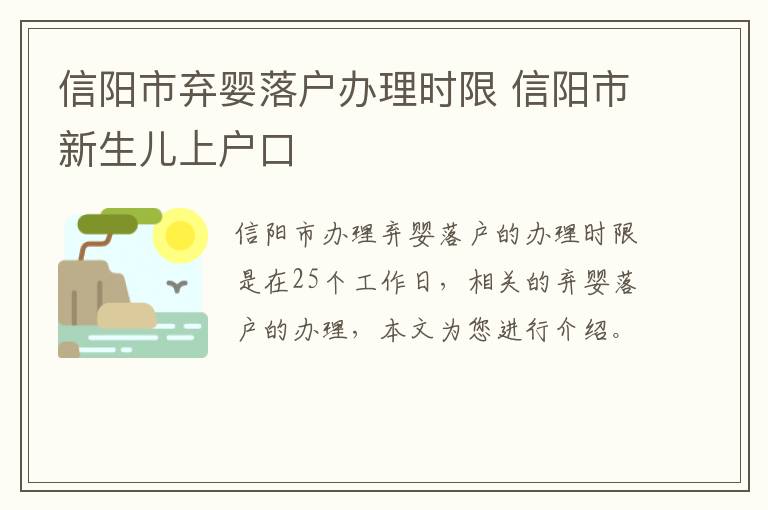 信阳市弃婴落户办理时限 信阳市新生儿上户口

信阳市办理弃婴落户的办理时限是在25个工作日，相关的弃婴落户的办理，本文为您进行介绍。